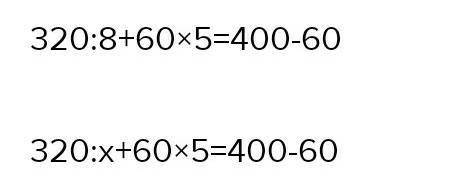 $320:8+60\times5=400-60$

$320:x+60\times5=400-60$